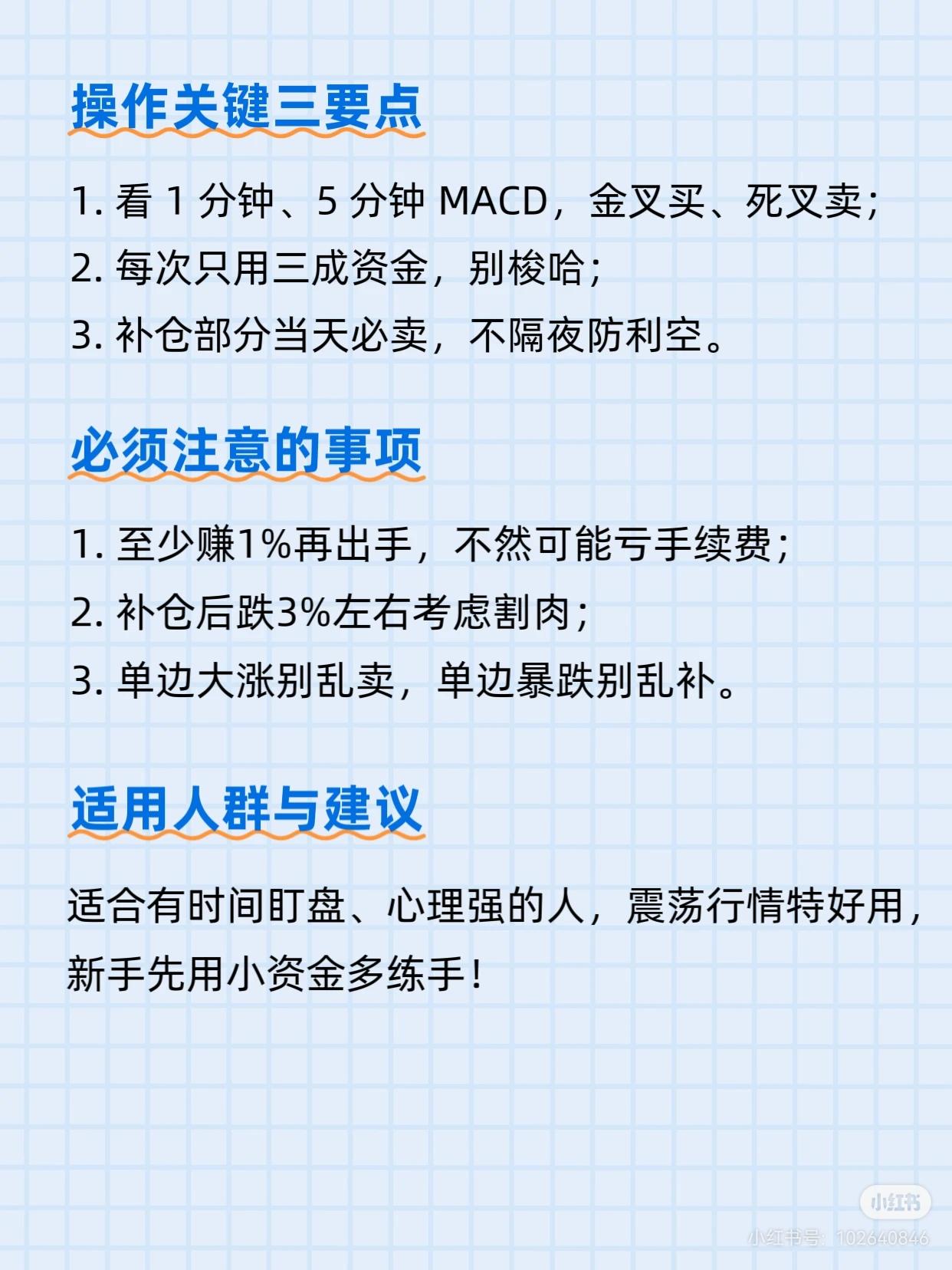 操作关键三要点

1.看1分钟、5分钟MACD，金叉买、死叉卖；

2.每次只用三成资金，别梭哈；

3.补仓部分当天必卖，不隔夜防利空。

必须注意的事项

1.至少赚1%再出手，不然可能亏手续费；

2.补仓后跌3%左右考虑割肉；

3.单边大涨别乱卖，单边暴跌别乱补。

适用人群与建议

适合有时间盯盘、心理强的人，震荡行情特好用，新手先用小资金多练手！

小红书
小红书号：102640846